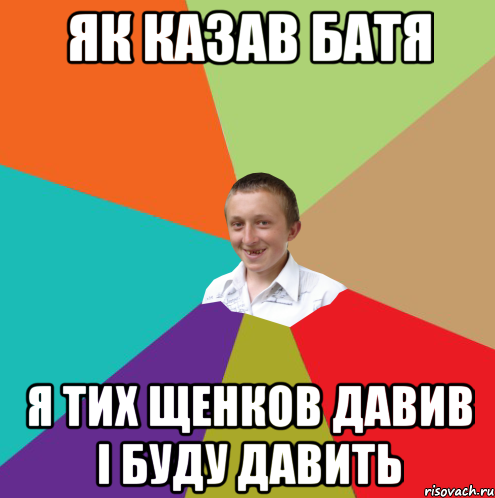 ЯК КАЗАВ БАТЯ

Я ТИХ ЩЕНКОВ ДАВИВ І БУДУ ДАВИТЬ

risovach.ru